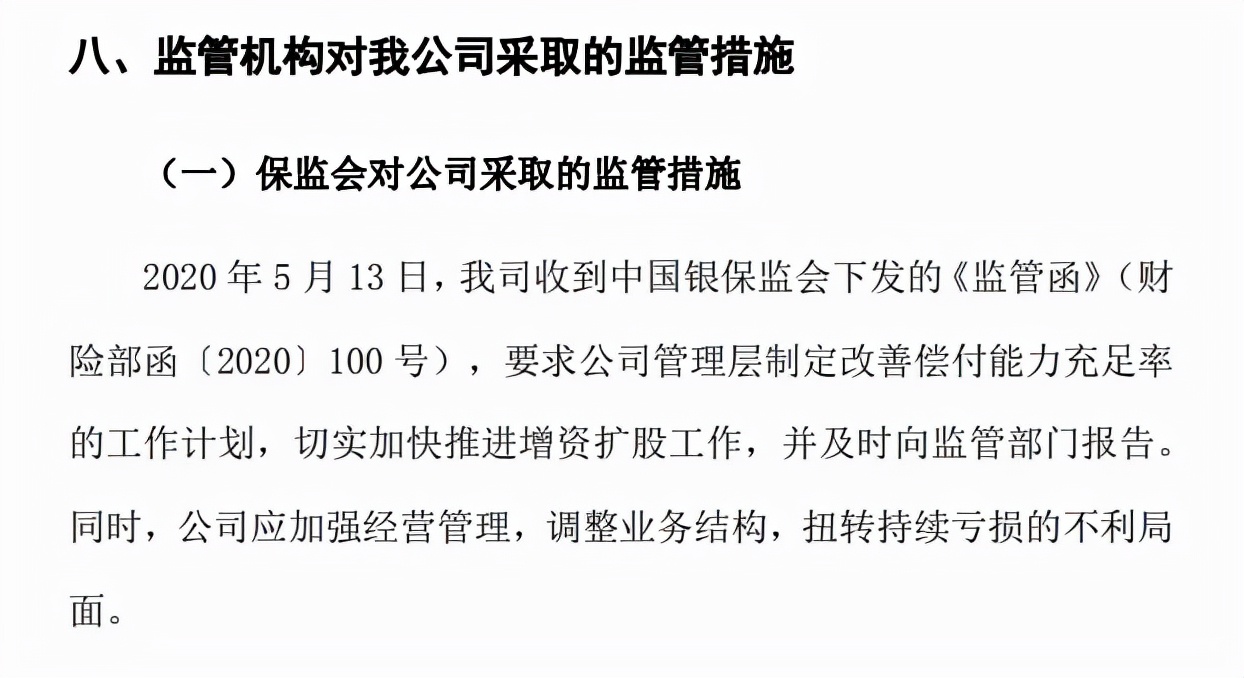 八、监管机构对我公司采取的监管措施

（一）保监会对公司采取的监管措施

2020 年 5 月 13 日，我司收到中国银保监会下发的《监管函》（财险部函〔2020〕100 号），要求公司管理层制定改善偿付能力充足率的工作计划，切实加快推进增资扩股工作，并及时向监管部门报告。同时，公司应加强经营管理，调整业务结构，扭转持续亏损的不利局面。